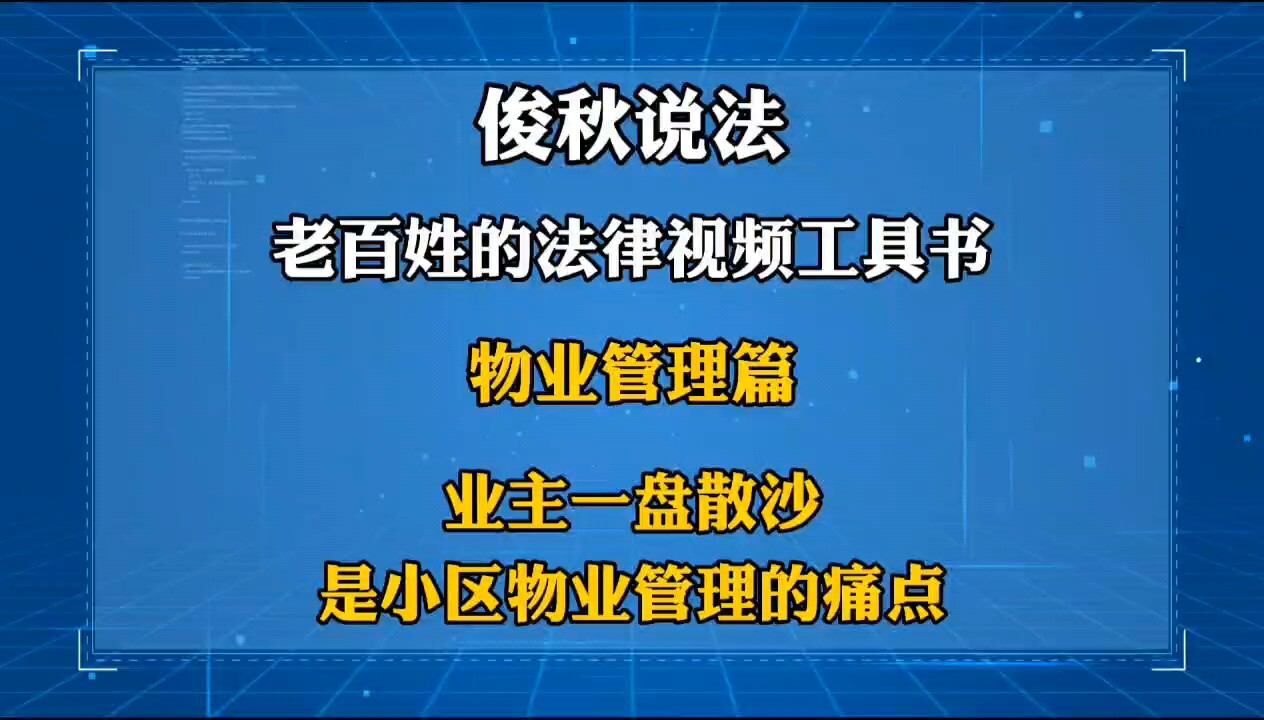 俊秋说法

老百姓的法律视频工具书

物业管理篇

业主一盘散沙
是小区物业管理的痛点